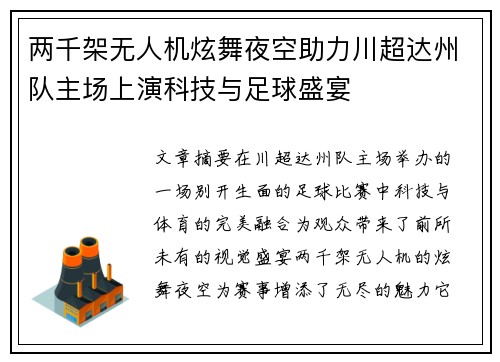 两千架无人机炫舞夜空助力川超达州队主场上演科技与足球盛宴

文章摘要在川超达州队主场举办的一场别开生面的足球比赛中科技与体育的完美融合为观众带来了前所未有的视觉盛宴两千架无人机的炫舞夜空为赛事增添了无尽的魅力它